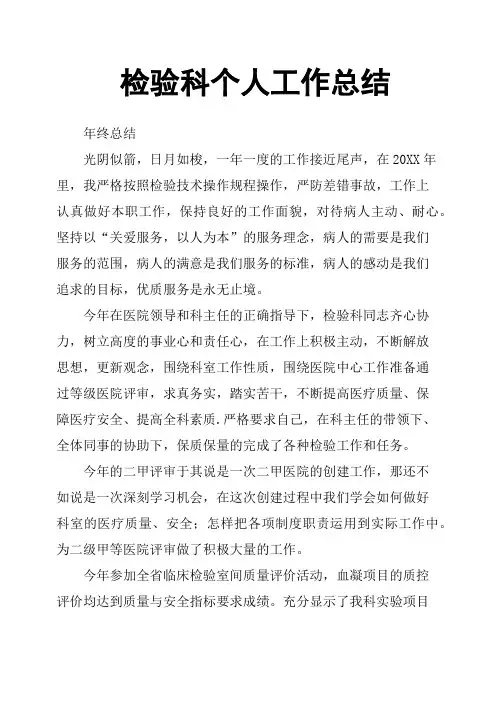 检验科个人工作总结

年终总结

光阴似箭，日月如梭，一年一度的工作接近尾声，在 20XX 年里，我严格按照检验技术操作规程操作，严防差错事故，工作上认真做好本职工作，保持良好的工作面貌，对待病人主动、耐心。坚持以“关爱服务，以人为本”的服务理念，病人的需要是我们服务的范围，病人的满意是我们服务的标准，病人的感动是我们追求的目标，优质服务是永无止境。

今年在医院领导和科主任的正确指导下，检验科同志齐心协力，树立高度的事业心和责任心，在工作上积极主动，不断解放思想，更新观念，围绕科室工作性质，围绕医院中心工作准备通过等级医院评审，求真务实，踏实苦干，不断提高医疗质量、保障医疗安全、提高全科素质.严格要求自己，在科主任的带领下、全体同事的协助下，保质保量的完成了各种检验工作和任务。

今年的二甲评审于其说是一次二甲医院的创建工作，那还不如说是一次深刻学习机会，在这次创建过程中我们学会如何做好科室的医疗质量、安全；怎样把各项制度职责运用到实际工作中。为二级甲等医院评审做了积极大量的工作。

今年参加全省临床检验室间质量评价活动，血凝项目的质控评价均达到质量与安全指标要求成绩。充分显示了我科实验项目